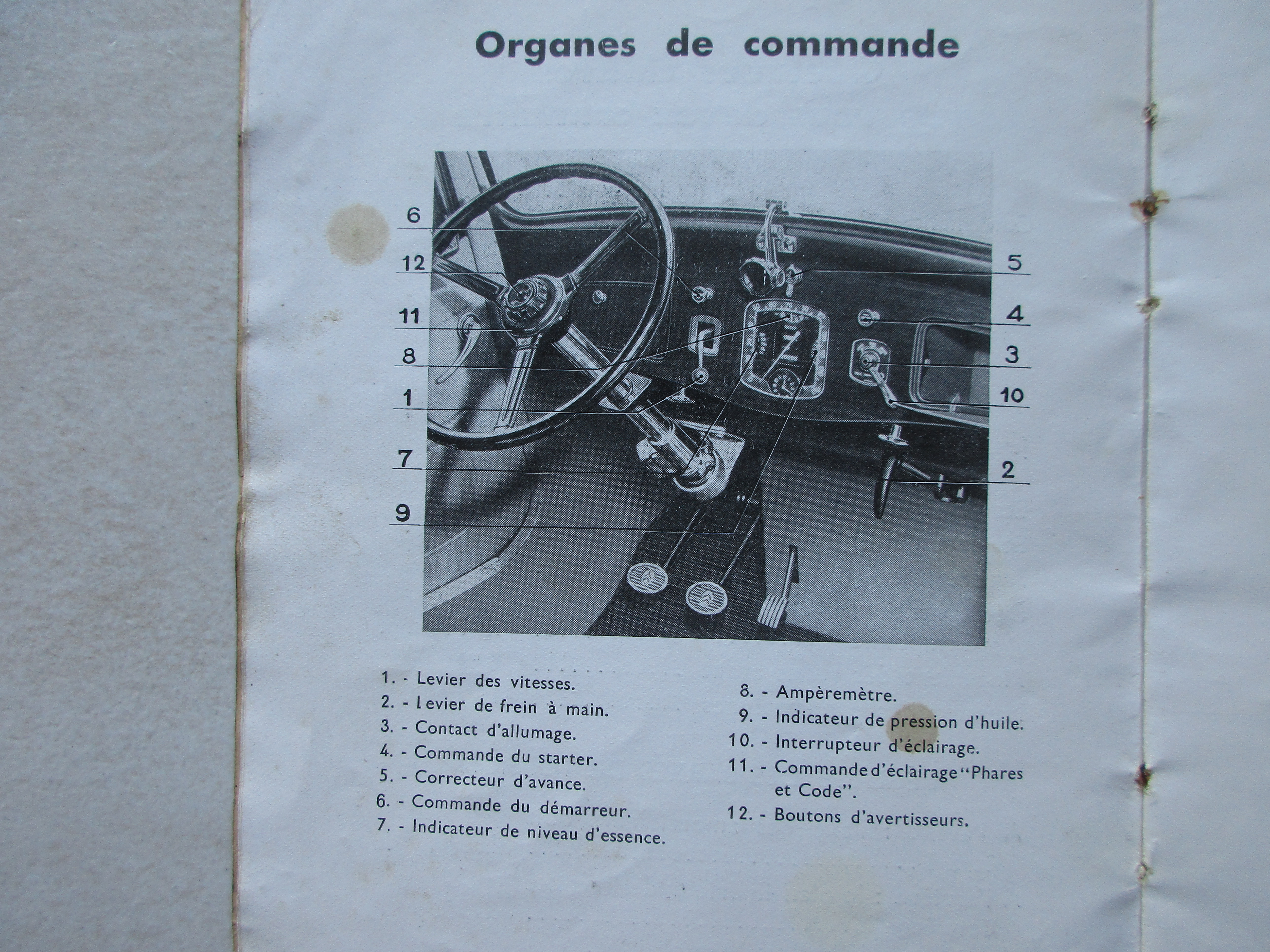 Organes de commande

6
12
11
8
1
7
9
5
4
3
10
2

1. - Levier des vitesses.
2. - Levier de frein à main.
3. - Contact d'allumage.
4. - Commande du starter.
5. - Correcteur d'avance.
6. - Commande du démarreur.
7. - Indicateur de niveau d'essence.

8. - Ampèremètre.
9. - Indicateur de pression d'huile.
10. - Interrupteur d'éclairage.
11. - Commande d'éclairage "Phares et Code".
12. - Boutons d'avertisseurs.